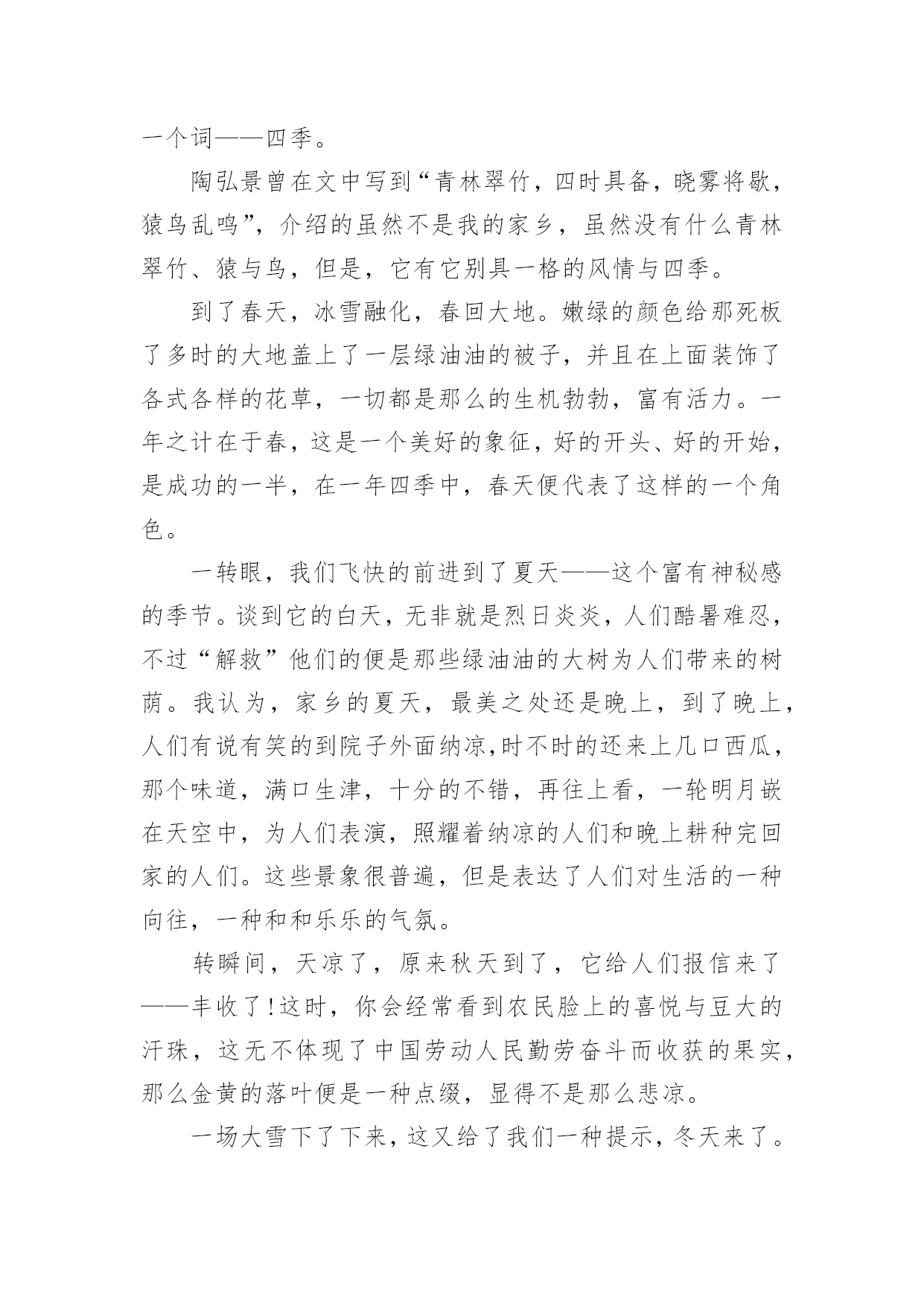 一个词——四季。

陶弘景曾在文中写到“青林翠竹，四时具备，晓雾将歇，猿鸟乱鸣”，介绍的虽然不是我的家乡，虽然没有什么青林翠竹、猿与鸟，但是，它有它别具一格的风情与四季。

到了春天，冰雪融化，春回大地。嫩绿的颜色给那死板了多时的大地盖上了一层绿油油的被子，并且在上面装饰了各式各样的花草，一切都是那么的生机勃勃，富有活力。一年之计在于春，这是一个美好的象征，好的开头、好的开始，是成功的一半，在一年四季中，春天便代表了这样的一个角色。

一转眼，我们飞快的前进到了夏天——这个富有神秘感的季节。谈到它的白天，无非就是烈日炎炎，人们酷暑难忍，不过“解救”他们的便是那些绿油油的大树为人们带来的树荫。我认为，家乡的夏天，最美之处还是晚上，到了晚上，人们有说有笑的到院子外面纳凉,时不时的还来上几口西瓜，那个味道，满口生津，十分的不错，再往上看，一轮明月嵌在天空中，为人们表演，照耀着纳凉的人们和晚上耕种完回家的人们。这些景象很普遍，但是表达了人们对生活的一种向往，一种和和乐乐的气氛。

转瞬间，天凉了，原来秋天到了，它给人们报信来了——丰收了!这时，你会经常看到农民脸上的喜悦与豆大的汗珠，这无不体现了中国劳动人民勤劳奋斗而收获的果实，那么金黄的落叶便是一种点缀，显得不是那么悲凉。

一场大雪下了下来，这又给了我们一种提示，冬天来了。